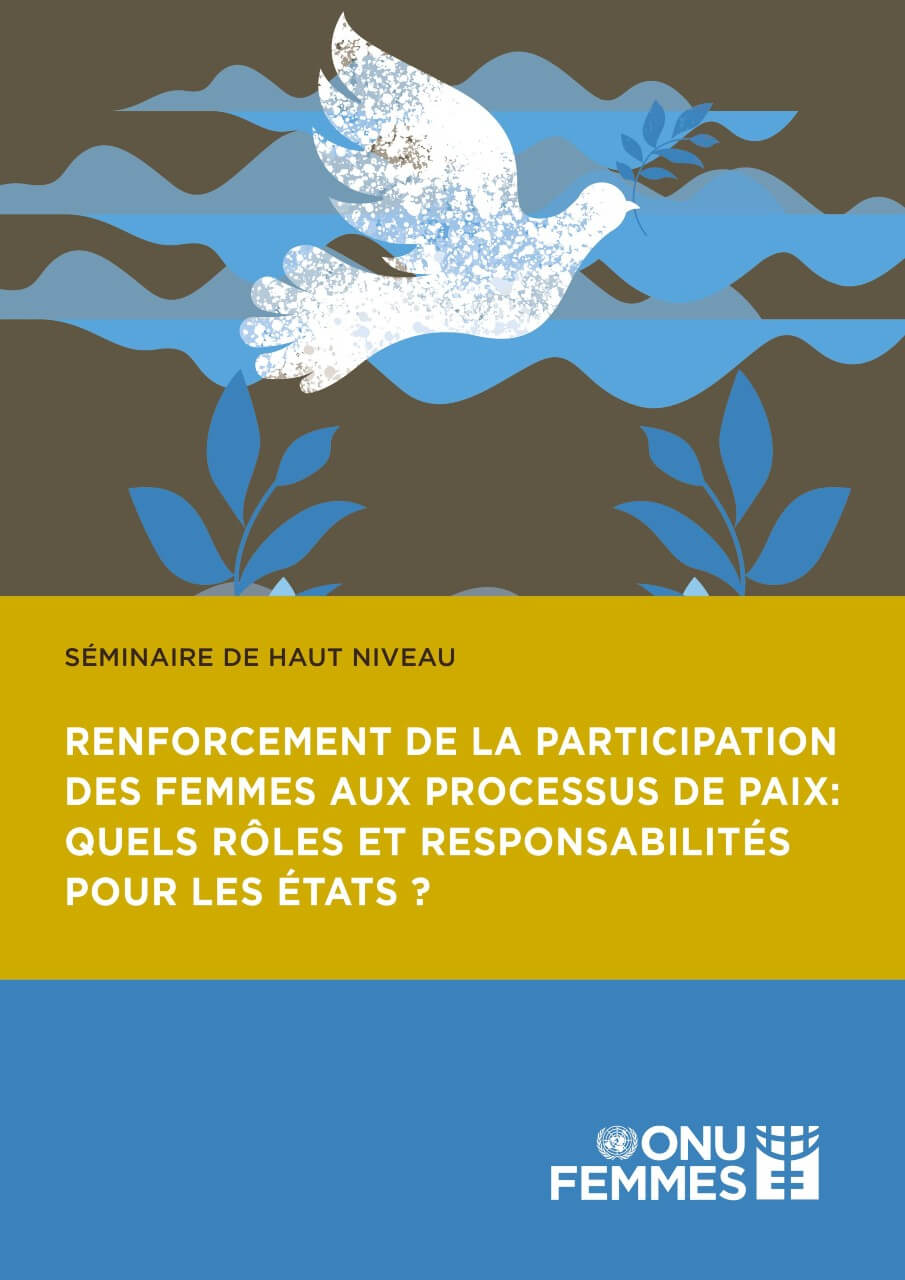 SÉMINAIRE DE HAUT NIVEAU

RENFORCEMENT DE LA PARTICIPATION DES FEMMES AUX PROCESSUS DE PAIX: QUELS RÔLES ET RESPONSABILITÉS POUR LES ÉTATS ?

ONU FEMMES